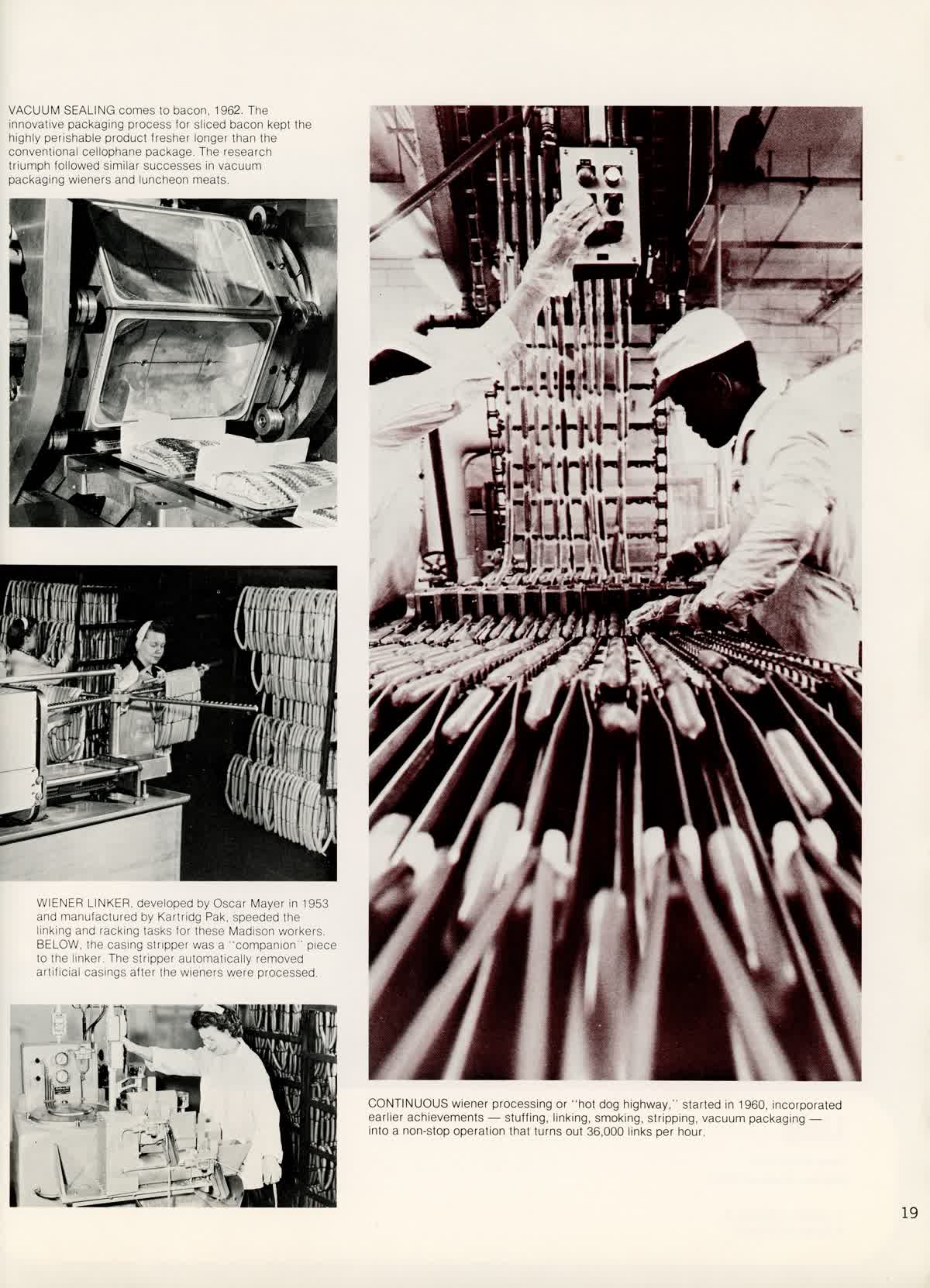 VACUUM SEALING comes to bacon, 1962. The innovative packaging process for sliced bacon kept the highly perishable product fresher longer than the conventional cellophane package. The research triumph followed similar successes in vacuum packaging wieners and luncheon meats.

WIENER LINKER, developed by Oscar Mayer in 1953 and manufactured by Kartridg Pak, speeded the linking and racking tasks for these Madison workers. BELOW, the casing stripper was a "companion" piece to the linker. The stripper automatically removed artificial casings after the wieners were processed.

CONTINUOUS wiener processing or "hot dog highway," started in 1960, incorporated earlier achievements — stuffing, linking, smoking, stripping, vacuum packaging — into a non-stop operation that turns out 36,000 links per hour.

19